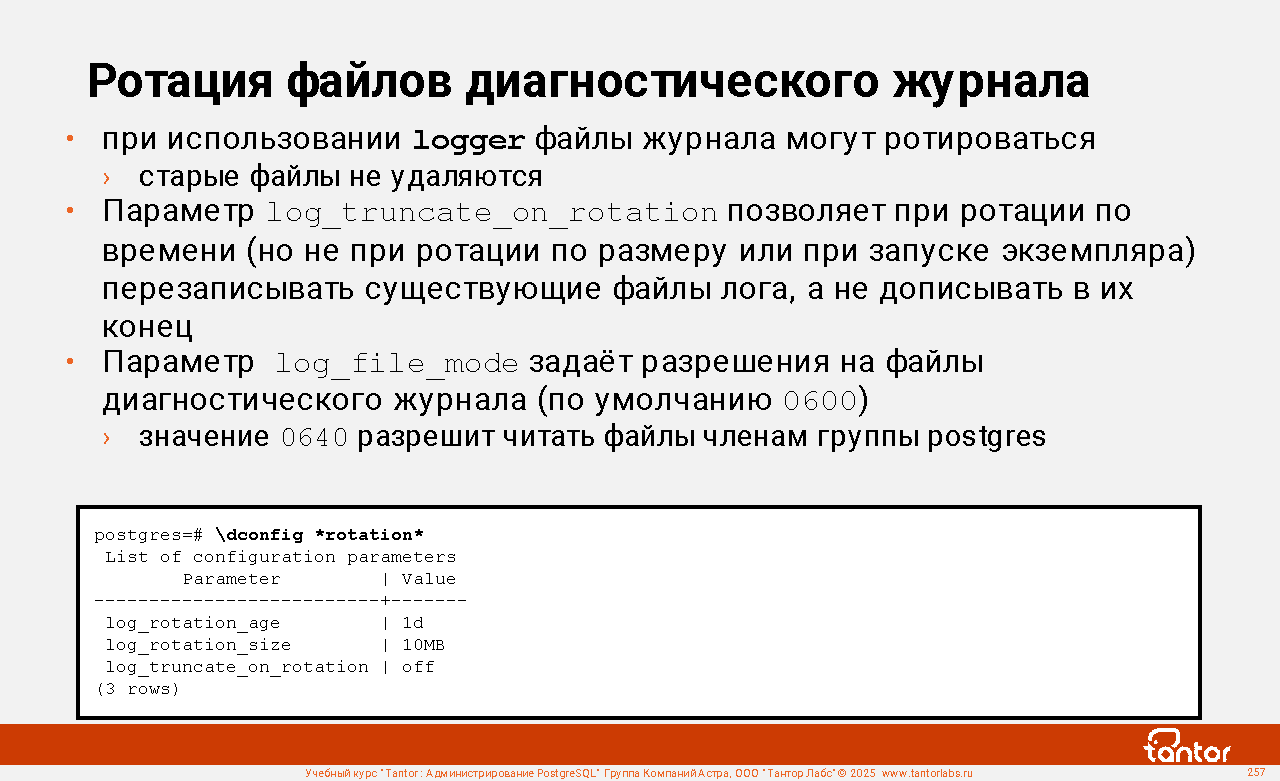 Ротация файлов диагностического журнала

• при использовании logger файлы журнала могут ротироваться
› старые файлы не удаляются
• Параметр log_truncate_on_rotation позволяет при ротации по времени (но не при ротации по размеру или при запуске экземпляра) перезаписывать существующие файлы лога, а не дописывать в их конец
• Параметр log_file_mode задаёт разрешения на файлы диагностического журнала (по умолчанию 0600)
› значение 0640 разрешит читать файлы членам группы postgres

postgres=# \dconfig *rotation*
List of configuration parameters
Parameter | Value
--------------------------+-------
log_rotation_age | 1d
log_rotation_size | 10MB
log_truncate_on_rotation | off
(3 rows)

tantor

Учебный курс "Tantor: Администрирование PostgreSQL" Группа Компаний Астра, ООО "Тантор Лабс" © 2025 www.tantorlabs.ru

257